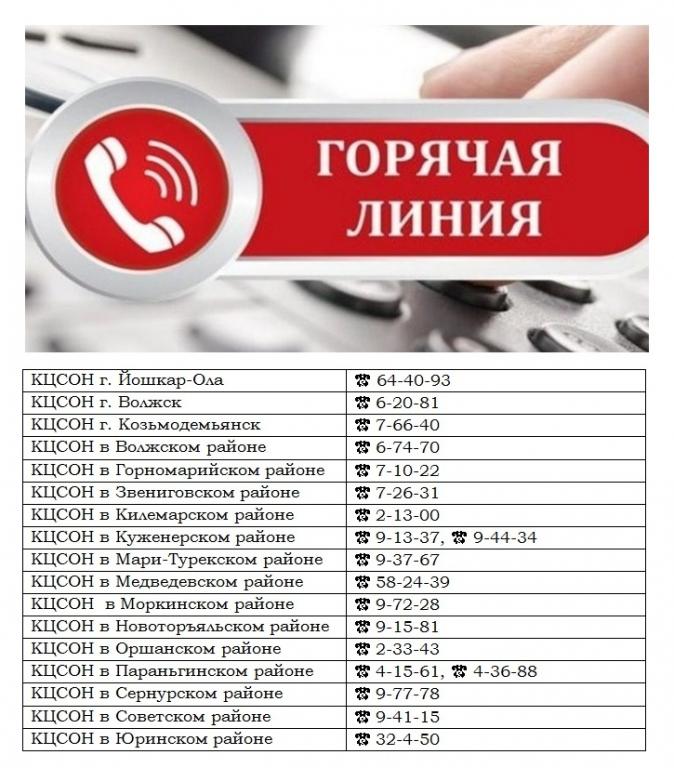 ГОРЯЧАЯ ЛИНИЯ

| | |
|---|---|
| КЦСОН г. Йошкар-Ола | ☎ 64-40-93 |
| КЦСОН г. Волжск | ☎ 6-20-81 |
| КЦСОН г. Козьмодемьянск | ☎ 7-66-40 |
| КЦСОН в Волжском районе | ☎ 6-74-70 |
| КЦСОН в Горномарийском районе | ☎ 7-10-22 |
| КЦСОН в Звениговском районе | ☎ 7-26-31 |
| КЦСОН в Килемарском районе | ☎ 2-13-00 |
| КЦСОН в Куженерском районе | ☎ 9-13-37, ☎ 9-44-34 |
| КЦСОН в Мари-Турекском районе | ☎ 9-37-67 |
| КЦСОН в Медведевском районе | ☎ 58-24-39 |
| КЦСОН в Моркинском районе | ☎ 9-72-28 |
| КЦСОН в Новоторъяльском районе | ☎ 9-15-81 |
| КЦСОН в Оршанском районе | ☎ 2-33-43 |
| КЦСОН в Параньгинском районе | ☎ 4-15-61, ☎ 4-36-88 |
| КЦСОН в Сернурском районе | ☎ 9-77-78 |
| КЦСОН в Советском районе | ☎ 9-41-15 |
| КЦСОН в Юринском районе | ☎ 32-4-50 |